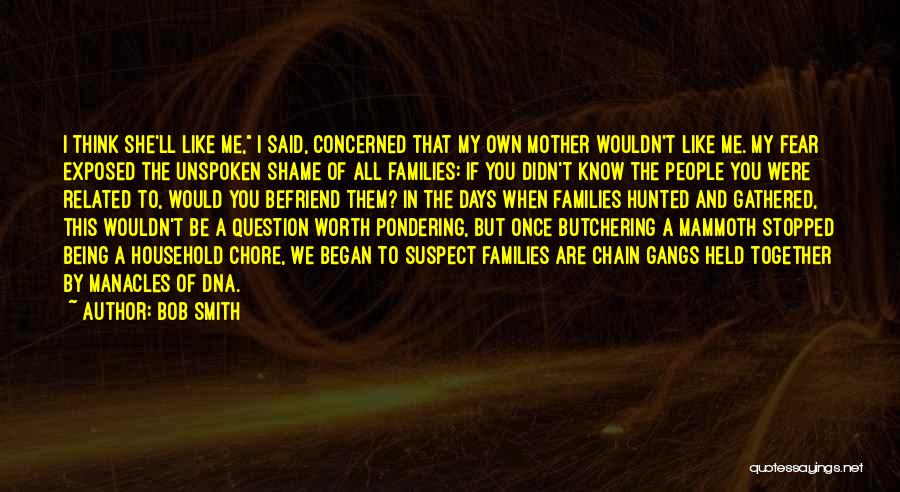 I THINK SHE'LL LIKE ME," I SAID, CONCERNED THAT MY OWN MOTHER WOULDN'T LIKE ME. MY FEAR EXPOSED THE UNSPOKEN SHAME OF ALL FAMILIES: IF YOU DIDN'T KNOW THE PEOPLE YOU WERE RELATED TO, WOULD YOU BEFRIEND THEM? IN THE DAYS WHEN FAMILIES HUNTED AND GATHERED, THIS WOULDN'T BE A QUESTION WORTH PONDERING, BUT ONCE BUTCHERING A MAMMOTH STOPPED BEING A HOUSEHOLD CHORE, WE BEGAN TO SUSPECT FAMILIES ARE CHAIN GANGS HELD TOGETHER BY MANACLES OF DNA.

~ AUTHOR: BOB SMITH

quotessayings.net